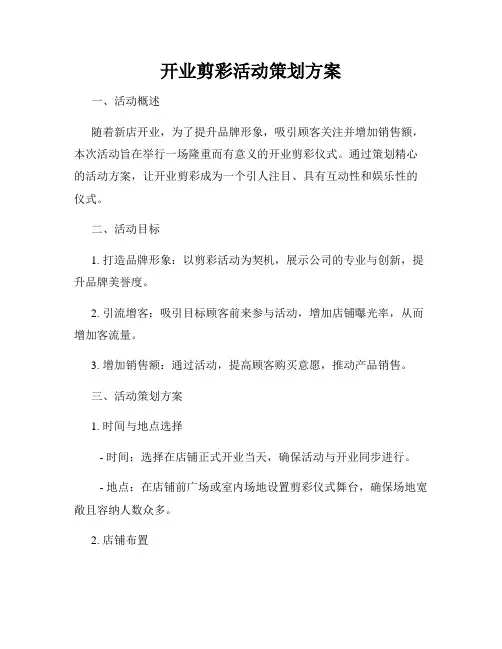 开业剪彩活动策划方案

一、活动概述

随着新店开业，为了提升品牌形象，吸引顾客关注并增加销售额，本次活动旨在举行一场隆重而有意义的开业剪彩仪式。通过策划精心的活动方案，让开业剪彩成为一个引人注目、具有互动性和娱乐性的仪式。

二、活动目标

1. 打造品牌形象：以剪彩活动为契机，展示公司的专业与创新，提升品牌美誉度。

2. 引流增客：吸引目标顾客前来参与活动，增加店铺曝光率，从而增加客流量。

3. 增加销售额：通过活动，提高顾客购买意愿，推动产品销售。

三、活动策划方案

1. 时间与地点选择

- 时间：选择在店铺正式开业当天，确保活动与开业同步进行。

- 地点：在店铺前广场或室内场地设置剪彩仪式舞台，确保场地宽敞且容纳人数众多。

2. 店铺布置